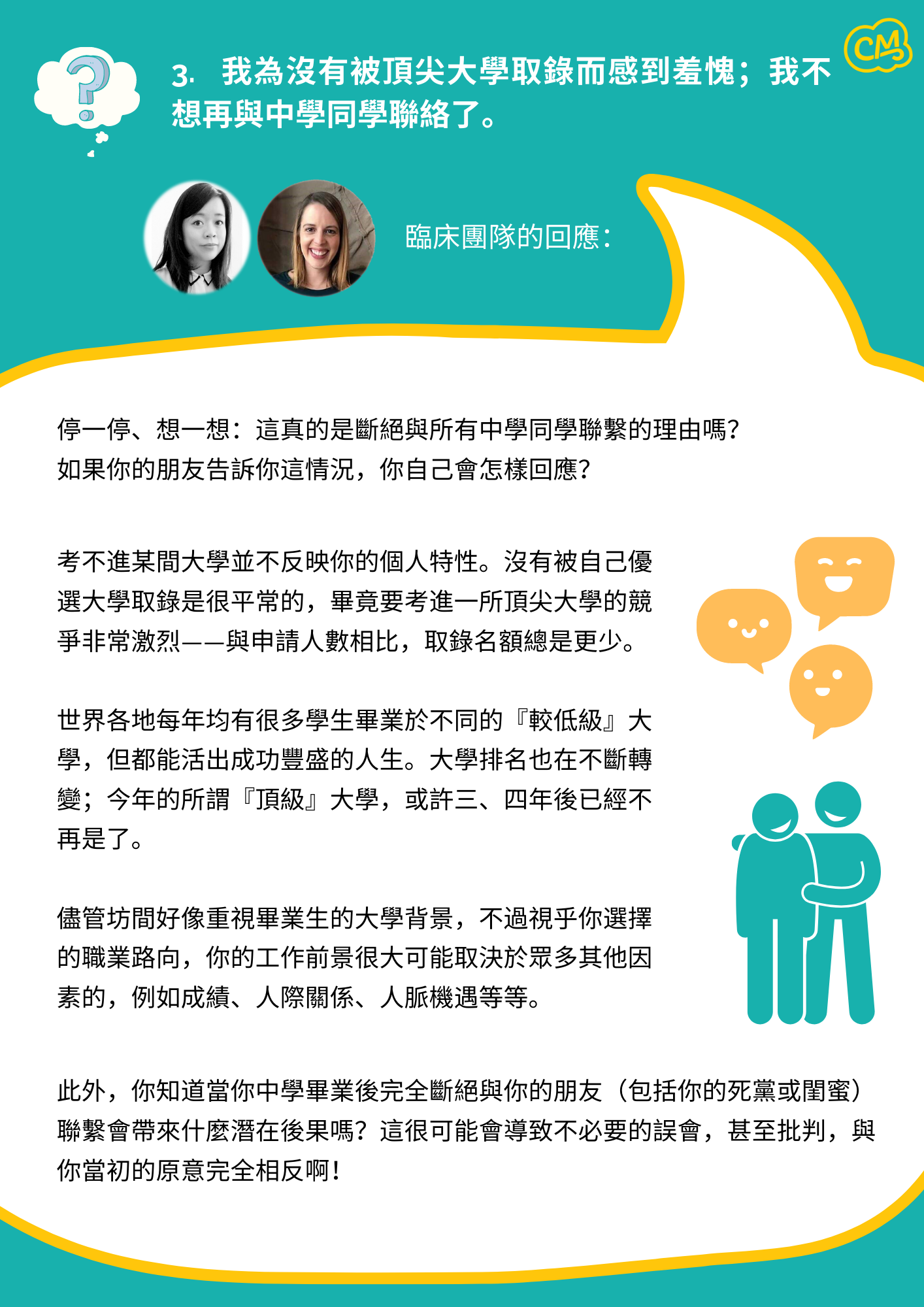 CM

3. 我為沒有被頂尖大學取錄而感到羞愧；我不想再與中學同學聯絡了。

臨床團隊的回應：

停一停、想一想：這真的是斷絕與所有中學同學聯繫的理由嗎？如果你的朋友告訴你這情況，你自己會怎樣回應？

考不進某間大學並不反映你的個人特性。沒有被自己優選大學取錄是很平常的，畢竟要考進一所頂尖大學的競爭非常激烈——與申請人數相比，取錄名額總是更少。

世界各地每年均有很多學生畢業於不同的『較低級』大學，但都能活出成功豐盛的人生。大學排名也在不斷轉變；今年的所謂『頂級』大學，或許三、四年後已經不再是了。

儘管坊間好像重視畢業生的大學背景，不過視乎你選擇的職業路向，你的工作前景很大可能取決於眾多其他因素的，例如成績、人際關係、人脈機遇等等。

此外，你知道當你中學畢業後完全斷絕與你的朋友（包括你的死黨或閨蜜）聯繫會帶來什麼潛在後果嗎？這很可能會導致不必要的誤會，甚至批判，與你當初的原意完全相反啊！